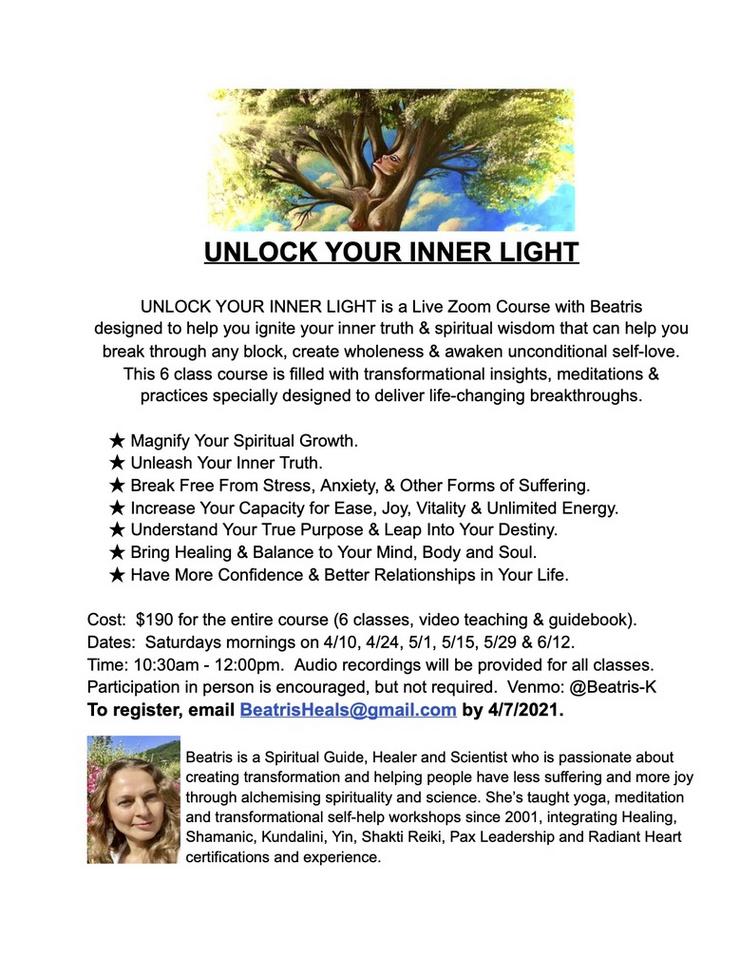 UNLOCK YOUR INNER LIGHT

UNLOCK YOUR INNER LIGHT is a Live Zoom Course with Beatris designed to help you ignite your inner truth & spiritual wisdom that can help you break through any block, create wholeness & awaken unconditional self-love. This 6 class course is filled with transformational insights, meditations & practices specially designed to deliver life-changing breakthroughs.

★ Magnify Your Spiritual Growth.
★ Unleash Your Inner Truth.
★ Break Free From Stress, Anxiety, & Other Forms of Suffering.
★ Increase Your Capacity for Ease, Joy, Vitality & Unlimited Energy.
★ Understand Your True Purpose & Leap Into Your Destiny.
★ Bring Healing & Balance to Your Mind, Body and Soul.
★ Have More Confidence & Better Relationships in Your Life.

Cost: $190 for the entire course (6 classes, video teaching & guidebook).
Dates: Saturdays mornings on 4/10, 4/24, 5/1, 5/15, 5/29 & 6/12.
Time: 10:30am - 12:00pm. Audio recordings will be provided for all classes.
Participation in person is encouraged, but not required. Venmo: @Beatris-K
To register, email BeatrisHeals@gmail.com by 4/7/2021.

Beatris is a Spiritual Guide, Healer and Scientist who is passionate about creating transformation and helping people have less suffering and more joy through alchemising spirituality and science. She's taught yoga, meditation and transformational self-help workshops since 2001, integrating Healing, Shamanic, Kundalini, Yin, Shakti Reiki, Pax Leadership and Radiant Heart certifications and experience.